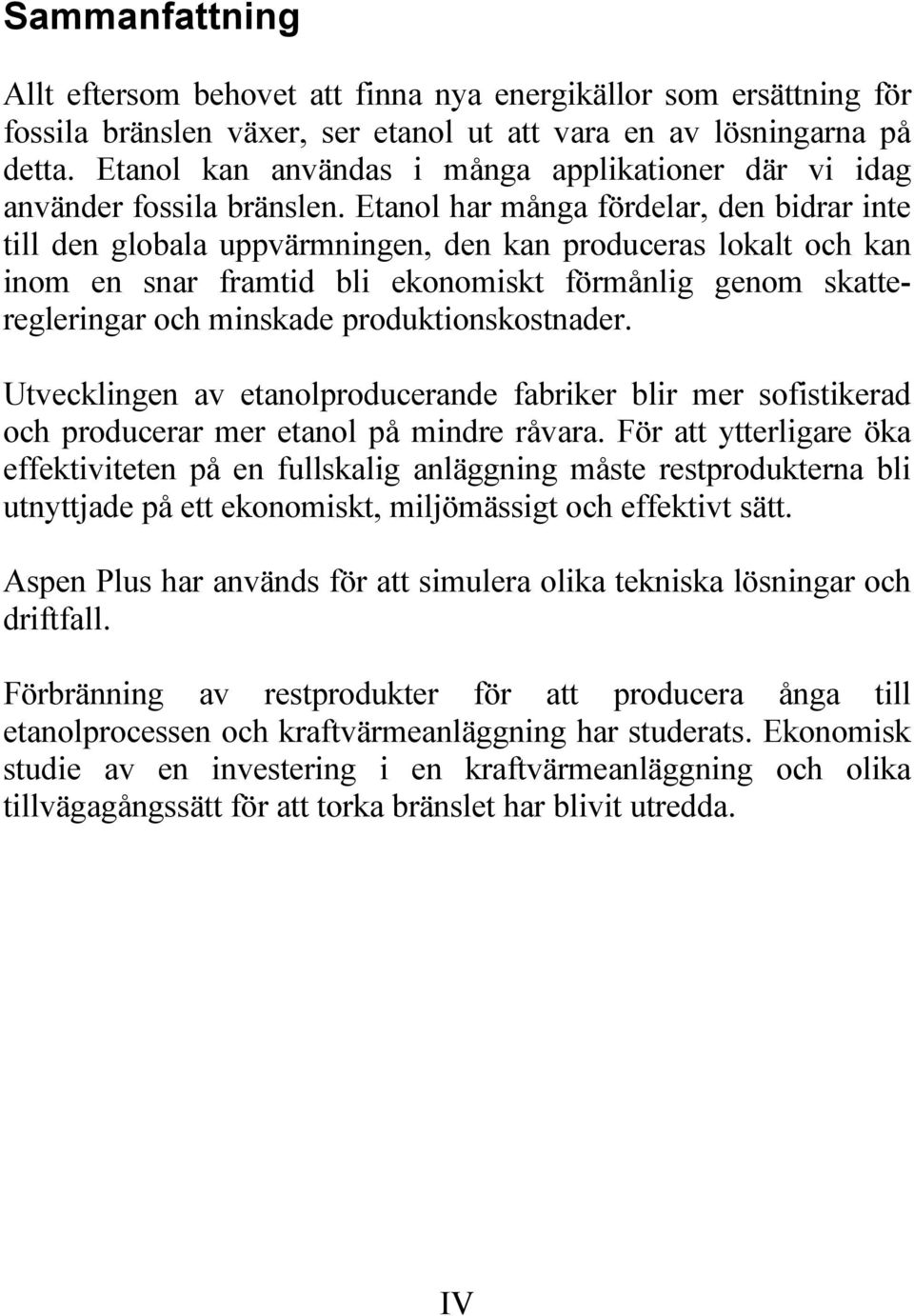 Sammanfattning

Allt eftersom behovet att finna nya energikällor som ersättning för fossila bränslen växer, ser etanol ut att vara en av lösningarna på detta. Etanol kan användas i många applikationer där vi idag använder fossila bränslen. Etanol har många fördelar, den bidrar inte till den globala uppvärmningen, den kan produceras lokalt och kan inom en snar framtid bli ekonomiskt förmånlig genom skatteregleringar och minskade produktionskostnader.

Utvecklingen av etanolproducerande fabriker blir mer sofistikerad och producerar mer etanol på mindre råvara. För att ytterligare öka effektiviteten på en fullskalig anläggning måste restprodukterna bli utnyttjade på ett ekonomiskt, miljömässigt och effektivt sätt.

Aspen Plus har används för att simulera olika tekniska lösningar och driftfall.

Förbränning av restprodukter för att producera ånga till etanolprocessen och kraftvärmeanläggning har studerats. Ekonomisk studie av en investering i en kraftvärmeanläggning och olika tillvägagångssätt för att torka bränslet har blivit utredda.

IV